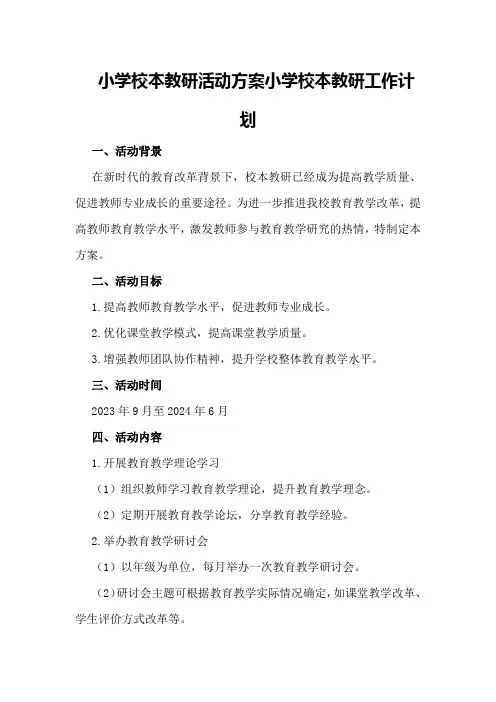 小学校本教研活动方案小学校本教研工作计划

一、活动背景

在新时代的教育改革背景下，校本教研已经成为提高教学质量、促进教师专业成长的重要途径。为进一步推进我校教育教学改革，提高教师教育教学水平，激发教师参与教育教学研究的热情，特制定本方案。

二、活动目标

1.提高教师教育教学水平，促进教师专业成长。

2.优化课堂教学模式，提高课堂教学质量。

3.增强教师团队协作精神，提升学校整体教育教学水平。

三、活动时间

2023年9月至2024年6月

四、活动内容

1.开展教育教学理论学习

（1）组织教师学习教育教学理论，提升教育教学理念。

（2）定期开展教育教学论坛，分享教育教学经验。

2.举办教育教学研讨会

（1）以年级为单位，每月举办一次教育教学研讨会。

（2）研讨会主题可根据教育教学实际情况确定，如课堂教学改革、学生评价方式改革等。